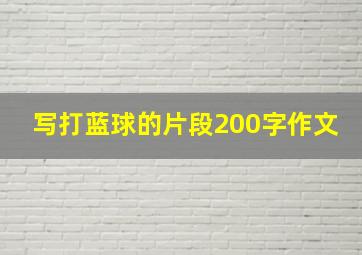 写打蓝球的片段200字作文